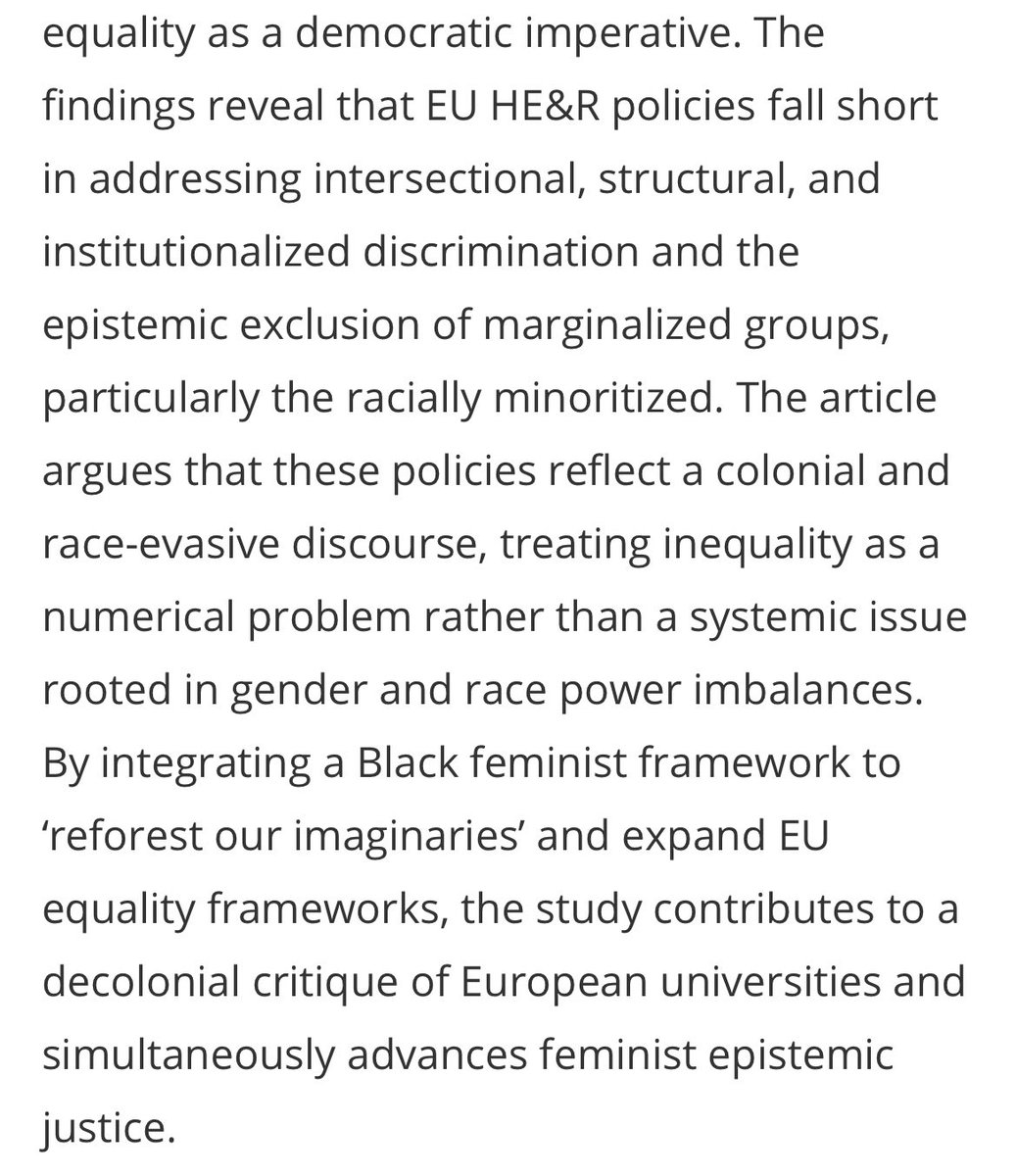 equality as a democratic imperative. The findings reveal that EU HE&R policies fall short in addressing intersectional, structural, and institutionalized discrimination and the epistemic exclusion of marginalized groups, particularly the racially minoritized. The article argues that these policies reflect a colonial and race-evasive discourse, treating inequality as a numerical problem rather than a systemic issue rooted in gender and race power imbalances. By integrating a Black feminist framework to ‘reforest our imaginaries’ and expand EU equality frameworks, the study contributes to a decolonial critique of European universities and simultaneously advances feminist epistemic justice.